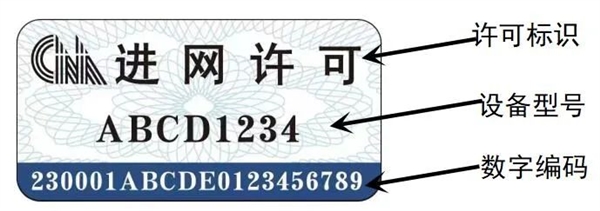 CNA 进网许可

ABCD1234

230001ABCDE0123456789

许可标识

设备型号

数字编码